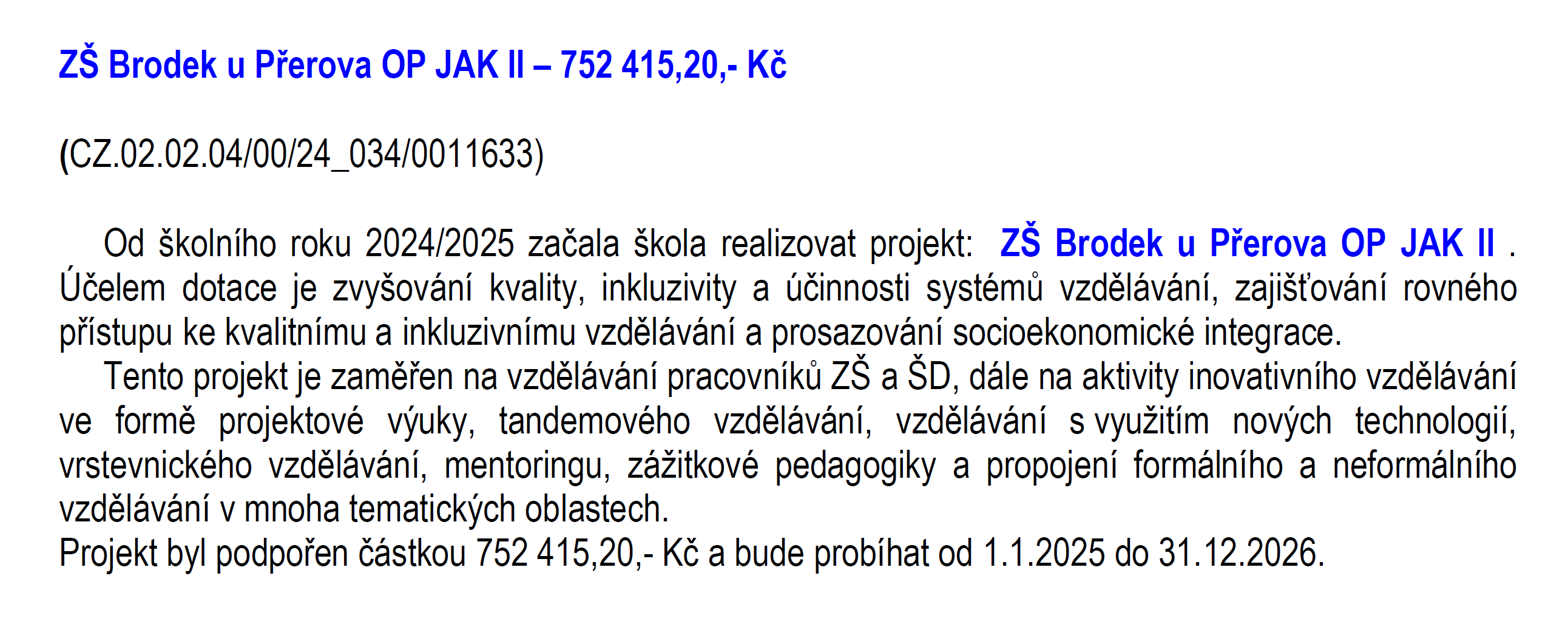 ZŠ Brodek u Přerova OP JAK II – 752 415,20,- Kč

(CZ.02.02.04/00/24_034/0011633)

Od školního roku 2024/2025 začala škola realizovat projekt: ZŠ Brodek u Přerova OP JAK II . Účelem dotace je zvyšování kvality, inkluzivity a účinnosti systémů vzdělávání, zajišťování rovného přístupu ke kvalitnímu a inkluzivnímu vzdělávání a prosazování socioekonomické integrace.

Tento projekt je zaměřen na vzdělávání pracovníků ZŠ a ŠD, dále na aktivity inovativního vzdělávání ve formě projektové výuky, tandemového vzdělávání, vzdělávání s využitím nových technologií, vrstevnického vzdělávání, mentoringu, zážitkové pedagogiky a propojení formálního a neformálního vzdělávání v mnoha tematických oblastech.

Projekt byl podpořen částkou 752 415,20,- Kč a bude probíhat od 1.1.2025 do 31.12.2026.